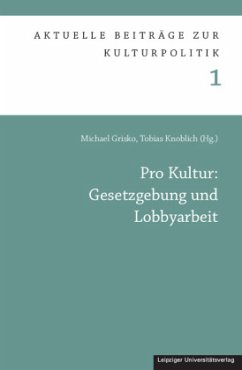 AKTUELLE BEITRÄGE ZUR KULTURPOLITIK

1

Michael Grisko, Tobias Knoblich (Hg.)

Pro Kultur: Gesetzgebung und Lobbyarbeit

Leipziger Universitätsverlag